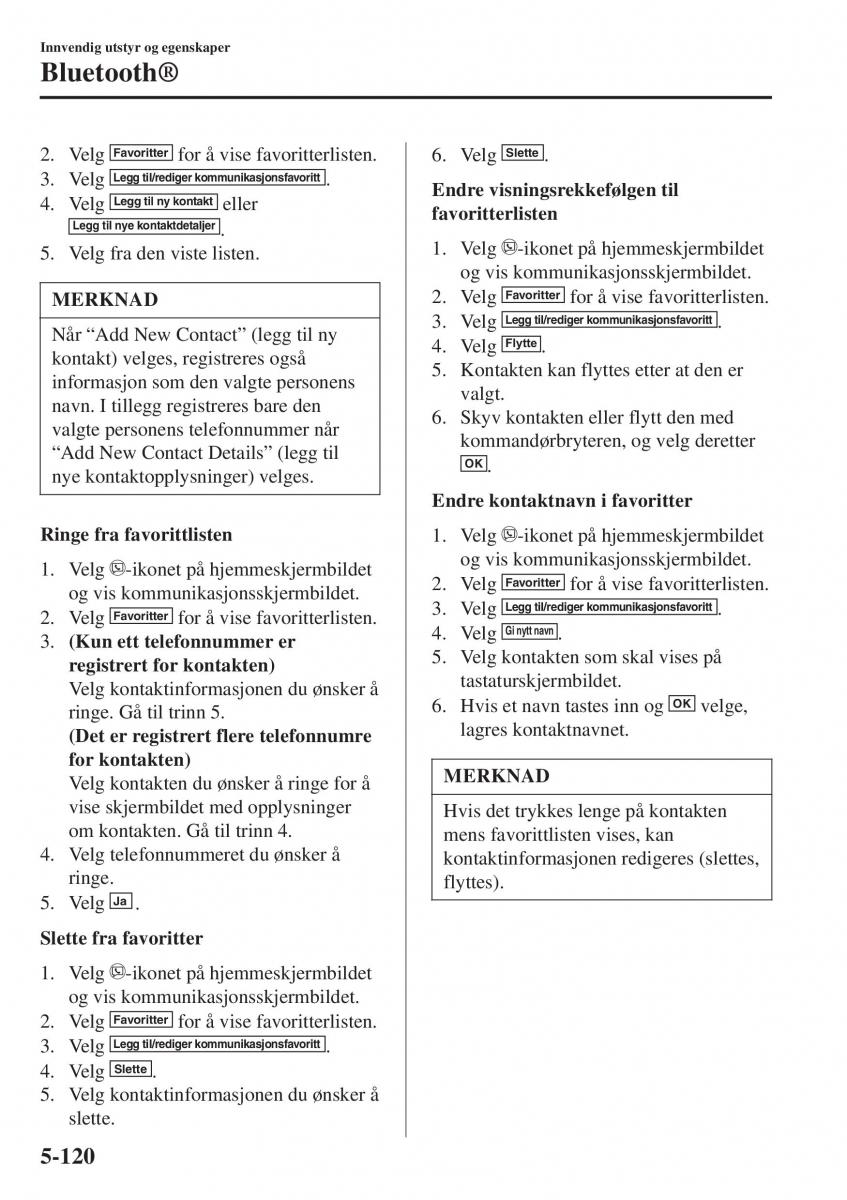 Innvendig utstyr og egenskaper
Bluetooth®

2. Velg Favoritter for å vise favoritterlisten.
3. Velg Legg til/rediger kommunikasjonsfavoritt.
4. Velg Legg til ny kontakt eller Legg til nye kontaktdetaljer.
5. Velg fra den viste listen.

MERKNAD
Når “Add New Contact” (legg til ny kontakt) velges, registreres også informasjon som den valgte personens navn. I tillegg registreres bare den valgte personens telefonnummer når “Add New Contact Details” (legg til nye kontaktopplysninger) velges.

Ringe fra favorittlisten
1. Velg -ikonet på hjemmeskjermbildet og vis kommunikasjonsskjermbildet.
2. Velg Favoritter for å vise favoritterlisten.
3. (Kun ett telefonnummer er registrert for kontakten)
Velg kontaktinformasjonen du ønsker å ringe. Gå til trinn 5.
(Det er registrert flere telefonnumre for kontakten)
Velg kontakten du ønsker å ringe for å vise skjermbildet med opplysninger om kontakten. Gå til trinn 4.
4. Velg telefonnummeret du ønsker å ringe.
5. Velg Ja.

Slette fra favoritter
1. Velg -ikonet på hjemmeskjermbildet og vis kommunikasjonsskjermbildet.
2. Velg Favoritter for å vise favoritterlisten.
3. Velg Legg til/rediger kommunikasjonsfavoritt.
4. Velg Slette.
5. Velg kontaktinformasjonen du ønsker å slette.

6. Velg Slette.

Endre visningsrekkefølgen til favoritterlisten
1. Velg -ikonet på hjemmeskjermbildet og vis kommunikasjonsskjermbildet.
2. Velg Favoritter for å vise favoritterlisten.
3. Velg Legg til/rediger kommunikasjonsfavoritt.
4. Velg Flytte.
5. Kontakten kan flyttes etter at den er valgt.
6. Skyv kontakten eller flytt den med kommandørbryteren, og velg deretter OK.

Endre kontaktnavn i favoritter
1. Velg -ikonet på hjemmeskjermbildet og vis kommunikasjonsskjermbildet.
2. Velg Favoritter for å vise favoritterlisten.
3. Velg Legg til/rediger kommunikasjonsfavoritt.
4. Velg Gi nytt navn.
5. Velg kontakten som skal vises på tastaturskjermbildet.
6. Hvis et navn tastes inn og OK velge, lagres kontaktnavnet.

MERKNAD
Hvis det trykkes lenge på kontakten mens favorittlisten vises, kan kontaktinformasjonen redigeres (slettes, flyttes).

5-120